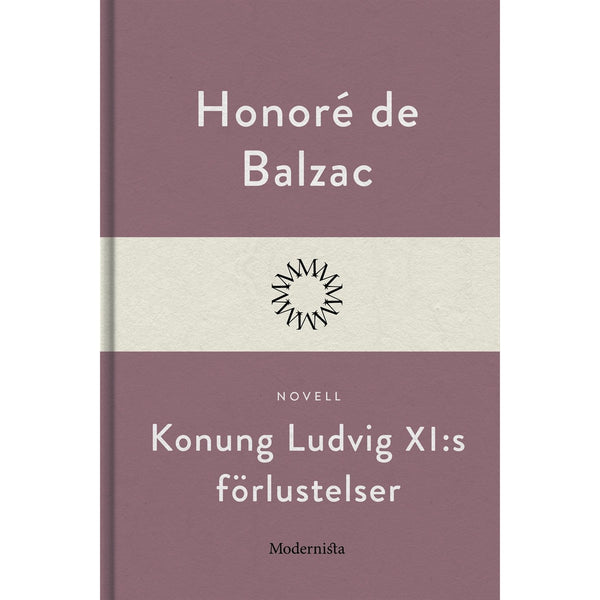 Honoré de Balzac

NOVELL

Konung Ludvig XI:s förlustelser

Modernista